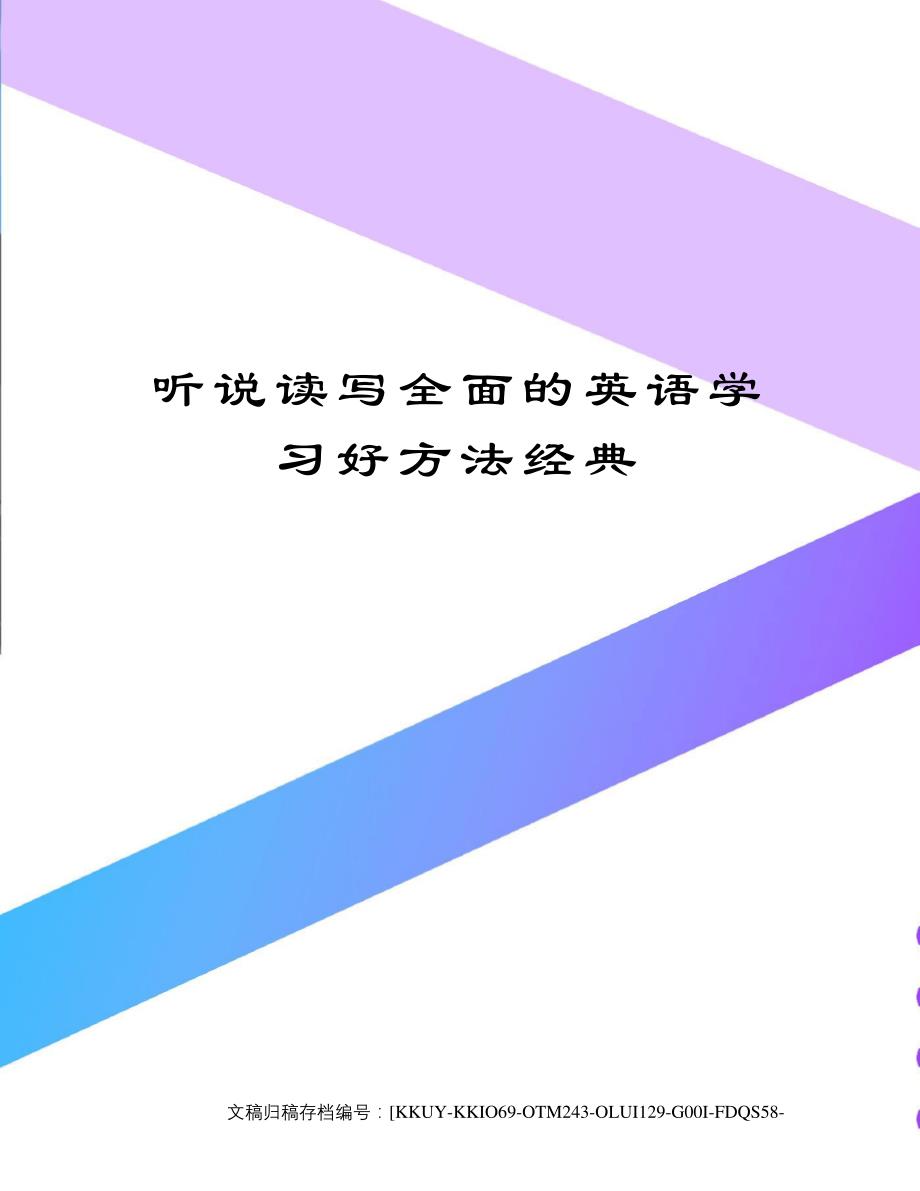 听说读写全面的英语学习好方法经典

文稿归稿存档编号：[KKUY-KKIO69-OTM243-OLUI129-G00I-FDQS58-